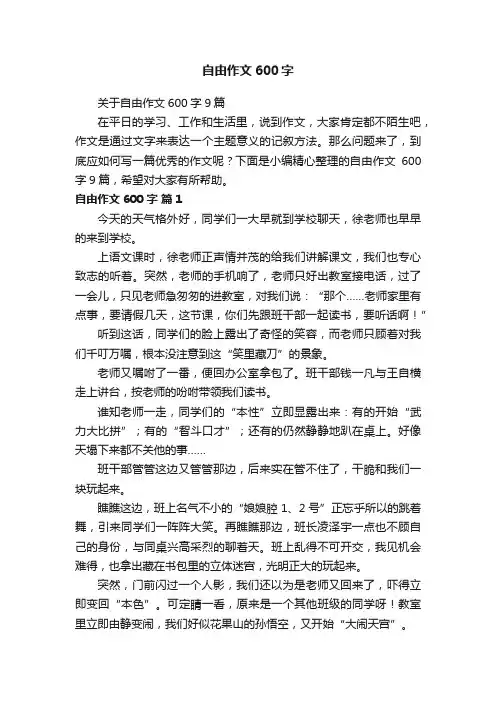 自由作文 600 字

关于自由作文 600 字 9 篇

在平日的学习、工作和生活里，说到作文，大家肯定都不陌生吧，作文是通过文字来表达一个主题意义的记叙方法。那么问题来了，到底应如何写一篇优秀的作文呢？下面是小编精心整理的自由作文 600 字 9 篇，希望对大家有所帮助。

自由作文 600 字 篇 1

今天的天气格外好，同学们一大早就到学校聊天，徐老师也早早的来到学校。

上语文课时，徐老师正声情并茂的给我们讲解课文，我们也专心致志的听着。突然，老师的手机响了，老师只好出教室接电话，过了一会儿，只见老师急匆匆的进教室，对我们说：“那个……老师家里有点事，要请假几天，这节课，你们先跟班干部一起读书，要听话啊！”

听到这话，同学们的脸上露出了奇怪的笑容，而老师只顾着对我们千叮万嘱，根本没注意到这“笑里藏刀”的景象。

老师又嘱咐了一番，便回办公室拿包了。班干部钱一凡与王自横走上讲台，按老师的吩咐带领我们读书。

谁知老师一走，同学们的“本性”立即显露出来：有的开始“武力大比拼”；有的“智斗口才”；还有的仍然静静地趴在桌上。好像天塌下来都不关他的事……

班干部管管这边又管管那边，后来实在管不住了，干脆和我们一块玩起来。

瞧瞧这边，班上名气不小的“娘娘腔 1、2 号”正忘乎所以的跳着舞，引来同学们一阵阵大笑。再瞧瞧那边，班长凌泽宇一点也不顾自己的身份，与同桌兴高采烈的聊着天。班上乱得不可开交，我见机会难得，也拿出藏在书包里的立体迷宫，光明正大的玩起来。

突然，门前闪过一个人影，我们还以为是老师又回来了，吓得立即变回“本色”。可定睛一看，原来是一个其他班级的同学呀！教室里立即由静变闹，我们好似花果山的孙悟空，又开始“大闹天宫”。